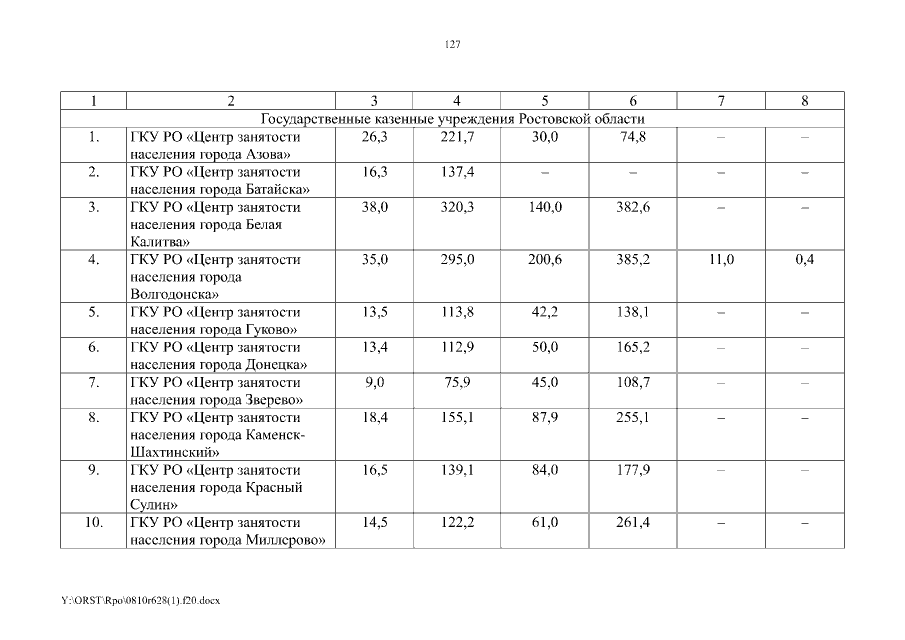 127

| 1 | 2 | 3 | 4 | 5 | 6 | 7 | 8 |
|---|---|---|---|---|---|---|---|
| Государственные казенные учреждения Ростовской области | | | | | | | |
| 1. | ГКУ РО «Центр занятости населения города Азова» | 26,3 | 221,7 | 30,0 | 74,8 | – | – |
| 2. | ГКУ РО «Центр занятости населения города Батайска» | 16,3 | 137,4 | – | – | – | – |
| 3. | ГКУ РО «Центр занятости населения города Белая Калитва» | 38,0 | 320,3 | 140,0 | 382,6 | – | – |
| 4. | ГКУ РО «Центр занятости населения города Волгодонска» | 35,0 | 295,0 | 200,6 | 385,2 | 11,0 | 0,4 |
| 5. | ГКУ РО «Центр занятости населения города Гуково» | 13,5 | 113,8 | 42,2 | 138,1 | – | – |
| 6. | ГКУ РО «Центр занятости населения города Донецка» | 13,4 | 112,9 | 50,0 | 165,2 | – | – |
| 7. | ГКУ РО «Центр занятости населения города Зверево» | 9,0 | 75,9 | 45,0 | 108,7 | – | – |
| 8. | ГКУ РО «Центр занятости населения города Каменск-Шахтинский» | 18,4 | 155,1 | 87,9 | 255,1 | – | – |
| 9. | ГКУ РО «Центр занятости населения города Красный Сулин» | 16,5 | 139,1 | 84,0 | 177,9 | – | – |
| 10. | ГКУ РО «Центр занятости населения города Миллерово» | 14,5 | 122,2 | 61,0 | 261,4 | – | – |

Y:\ORST\Rpo\0810r628(1).f20.docx